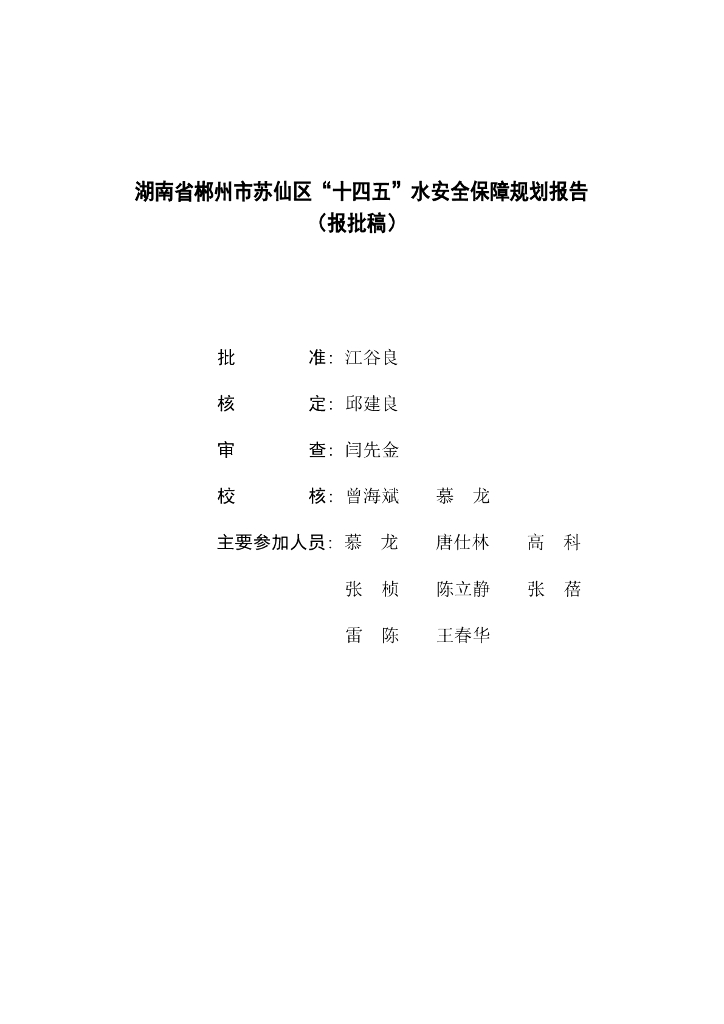 湖南省郴州市苏仙区“十四五”水安全保障规划报告
（报批稿）

批　　准：江谷良

核　　定：邱建良

审　　查：闫先金

校　　核：曾海斌　慕　龙

主要参加人员：慕　龙　唐仕林　高　科

张　桢　陈立静　张　蓓

雷　陈　王春华